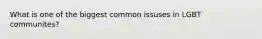 What is one of the biggest common issuses in LGBT communites?